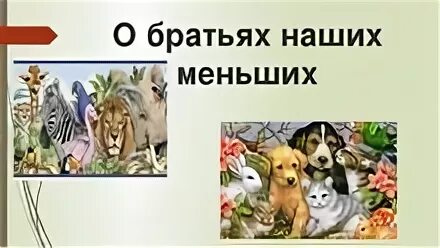 О братьях наших меньших